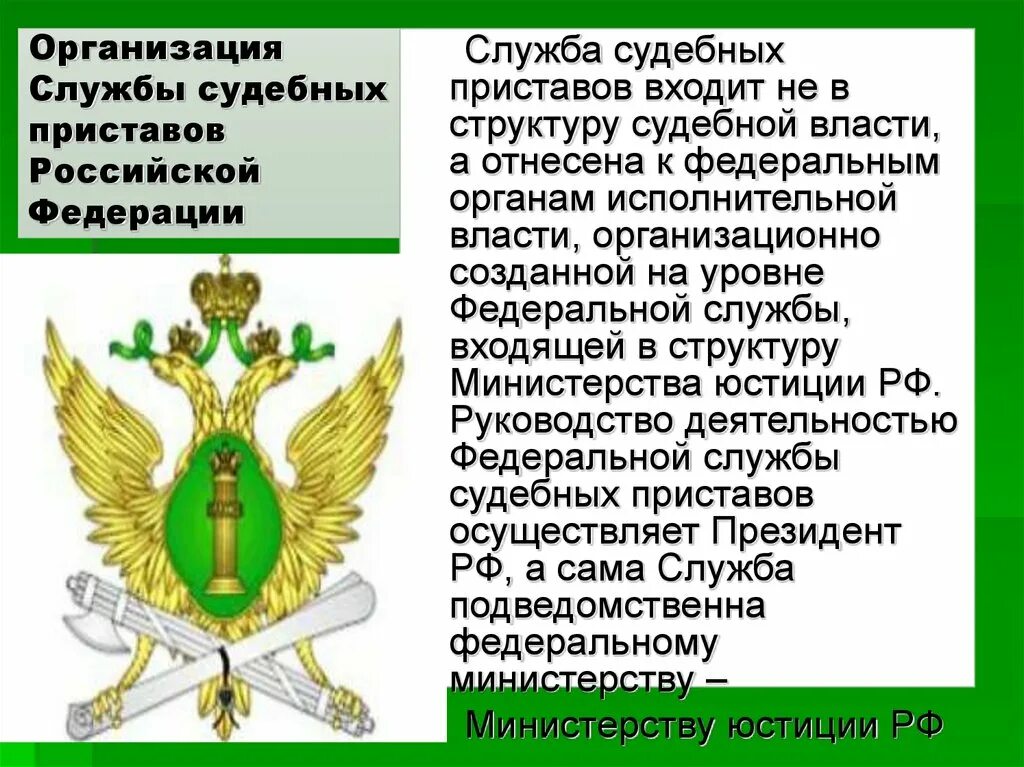 Организация Службы судебных приставов Российской Федерации

Служба судебных приставов входит не в структуру судебной власти, а отнесена к федеральным органам исполнительной власти, организационно созданной на уровне Федеральной службы, входящей в структуру Министерства юстиции РФ. Руководство деятельностью Федеральной службы судебных приставов осуществляет Президент РФ, а сама Служба подведомственна федеральному министерству – Министерству юстиции РФ